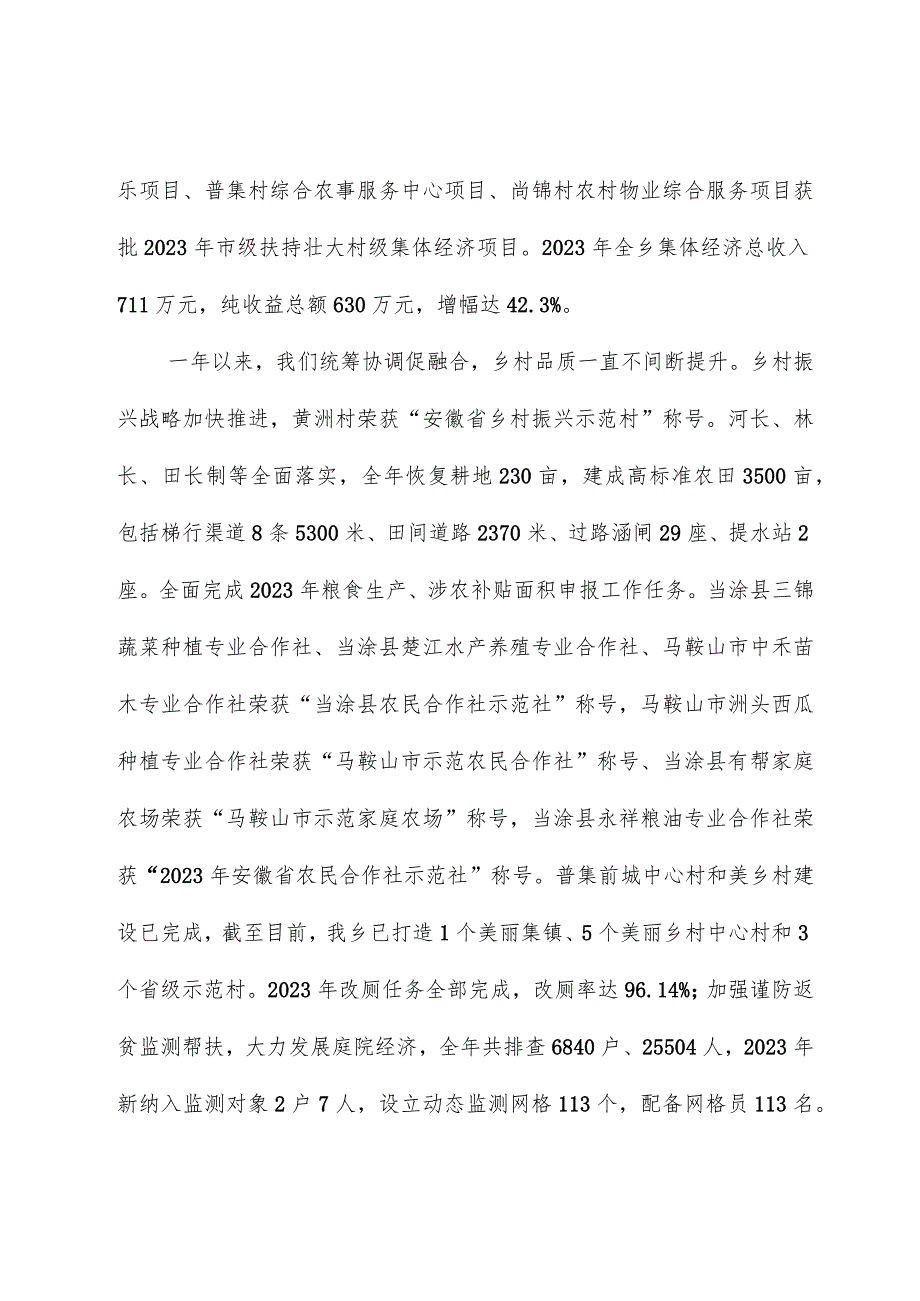 乐项目、普集村综合农事服务中心项目、尚锦村农村物业综合服务项目获批2023年市级扶持壮大村级集体经济项目。2023年全乡集体经济总收入711万元，纯收益总额630万元，增幅达42.3%。

一年以来，我们统筹协调促融合，乡村品质一直不间断提升。乡村振兴战略加快推进，黄洲村荣获“安徽省乡村振兴示范村”称号。河长、林长、田长制等全面落实，全年恢复耕地230亩，建成高标准农田3500亩，包括梯行渠道8条5300米、田间道路2370米、过路涵闸29座、提水站2座。全面完成2023年粮食生产、涉农补贴面积申报工作任务。当涂县三锦蔬菜种植专业合作社、当涂县楚江水产养殖专业合作社、马鞍山市中禾苗木专业合作社荣获“当涂县农民合作社示范社”称号，马鞍山市洲头西瓜种植专业合作社荣获“马鞍山市示范农民合作社”称号、当涂县有帮家庭农场荣获“马鞍山市示范家庭农场”称号，当涂县永祥粮油专业合作社荣获“2023年安徽省农民合作社示范社”称号。普集前城中心村和美乡村建设已完成，截至目前，我乡已打造1个美丽集镇、5个美丽乡村中心村和3个省级示范村。2023年改厕任务全部完成，改厕率达96.14%；加强谨防返贫监测帮扶，大力发展庭院经济，全年共排查6840户、25504人，2023年新纳入监测对象2户7人，设立动态监测网格113个，配备网格员113名。